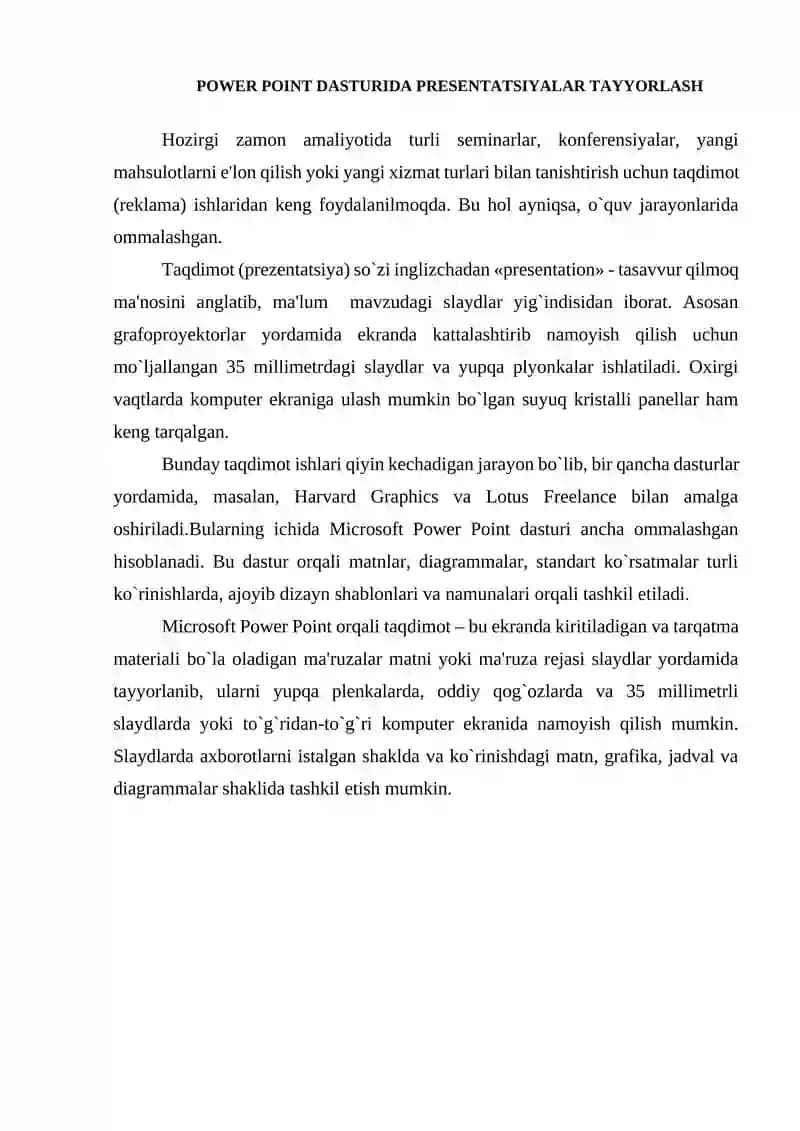 POWER POINT DASTURIDA PRESENTATSIYALAR TAYYORLASH

Hozirgi zamon amaliyotida turli seminarlar, konferensiyalar, yangi mahsulotlarni e'lon qilish yoki yangi xizmat turlari bilan tanishtirish uchun taqdimot (reklama) ishlaridan keng foydalanilmoqda. Bu hol ayniqsa, o`quv jarayonlarida ommalashgan.

Taqdimot (prezentatsiya) so`zi inglizchadan «presentation» - tasavvur qilmoq ma'nosini anglatib, ma'lum mavzudagi slaydlar yig`indisidan iborat. Asosan grafoproyektorlar yordamida ekranda kattalashtirib namoyish qilish uchun mo`ljallangan 35 millimetrdagi slaydlar va yupqa plyonkalar ishlatiladi. Oxirgi vaqtlarda komputer ekraniga ulash mumkin bo`lgan suyuq kristalli panellar ham keng tarqalgan.

Bunday taqdimot ishlari qiyin kechadigan jarayon bo`lib, bir qancha dasturlar yordamida, masalan, Harvard Graphics va Lotus Freelance bilan amalga oshiriladi.Bularning ichida Microsoft Power Point dasturi ancha ommalashgan hisoblanadi. Bu dastur orqali matnlar, diagrammalar, standart ko`rsatmalar turli ko`rinishlarda, ajoyib dizayn shablonlari va namunalari orqali tashkil etiladi.

Microsoft Power Point orqali taqdimot – bu ekranda kiritiladigan va tarqatma materiali bo`la oladigan ma'ruzalar matni yoki ma'ruza rejasi slaydlar yordamida tayyorlanib, ularni yupqa plenkalarda, oddiy qog`ozlarda va 35 millimetrli slaydlarda yoki to`g`ridan-to`g`ri komputer ekranida namoyish qilish mumkin. Slaydlarda axborotlarni istalgan shaklda va ko`rinishdagi matn, grafika, jadval va diagrammalar shaklida tashkil etish mumkin.